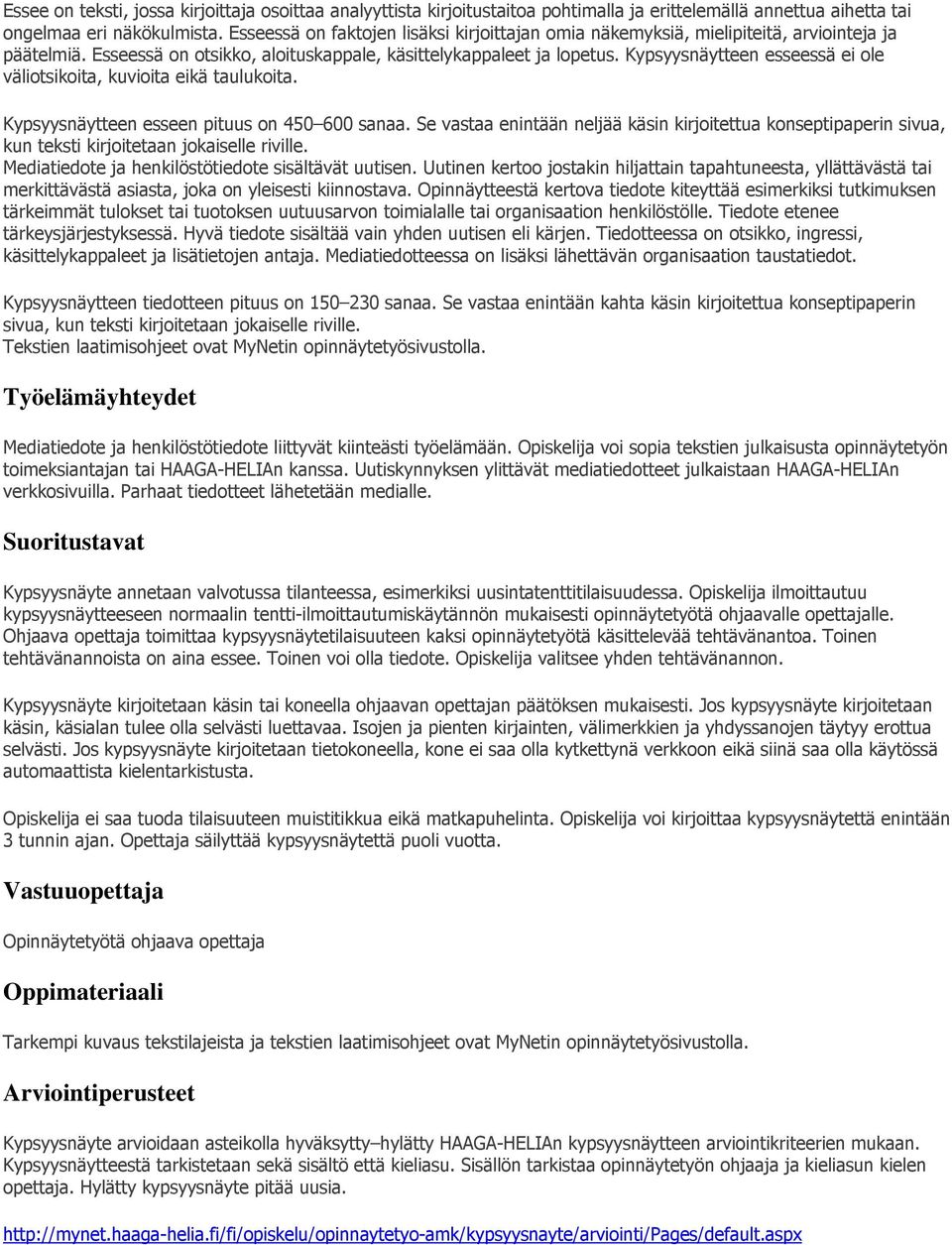 Essee on teksti, jossa kirjoittaja osoittaa analyyttista kirjoitustaitoa pohtimalla ja erittelemällä annettua aihetta tai ongelmaa eri näkökulmista. Esseessä on faktojen lisäksi kirjoittajan omia näkemyksiä, mielipiteitä, arviointeja ja päätelmiä. Esseessä on otsikko, aloituskappale, käsittelykappaleet ja lopetus. Kypsyysnäytteen esseessä ei ole väliotsikoita, kuvioita eikä taulukoita.

Kypsyysnäytteen esseen pituus on 450–600 sanaa. Se vastaa enintään neljää käsin kirjoitettua konseptipaperin sivua, kun teksti kirjoitetaan jokaiselle riville.
Mediatiedote ja henkilöstötiedote sisältävät uutisen. Uutinen kertoo jostakin hiljattain tapahtuneesta, yllättävästä tai merkittävästä asiasta, joka on yleisesti kiinnostava. Opinnäytteestä kertova tiedote kiteyttää esimerkiksi tutkimuksen tärkeimmät tulokset tai tuotoksen uutuusarvon toimialalle tai organisaation henkilöstölle. Tiedote etenee tärkeysjärjestyksessä. Hyvä tiedote sisältää vain yhden uutisen eli kärjen. Tiedotteessa on otsikko, ingressi, käsittelykappaleet ja lisätietojen antaja. Mediatiedotteessa on lisäksi lähettävän organisaation taustatiedot.

Kypsyysnäytteen tiedotteen pituus on 150–230 sanaa. Se vastaa enintään kahta käsin kirjoitettua konseptipaperin sivua, kun teksti kirjoitetaan jokaiselle riville.
Tekstien laatimisohjeet ovat MyNetin opinnäytetyösivustolla.

Työelämäyhteydet

Mediatiedote ja henkilöstötiedote liittyvät kiinteästi työelämään. Opiskelija voi sopia tekstien julkaisusta opinnäytetyön toimeksiantajan tai HAAGA-HELIAn kanssa. Uutiskynnyksen ylittävät mediatiedotteet julkaistaan HAAGA-HELIAn verkkosivuilla. Parhaat tiedotteet lähetetään medialle.

Suoritustavat

Kypsyysnäyte annetaan valvotussa tilanteessa, esimerkiksi uusintatenttitilaisuudessa. Opiskelija ilmoittautuu kypsyysnäytteeseen normaalin tentti-ilmoittautumiskäytännön mukaisesti opinnäytetyötä ohjaavalle opettajalle. Ohjaava opettaja toimittaa kypsyysnäytetilaisuuteen kaksi opinnäytetyötä käsittelevää tehtävänantoa. Toinen tehtävänannoista on aina essee. Toinen voi olla tiedote. Opiskelija valitsee yhden tehtävänannon.

Kypsyysnäyte kirjoitetaan käsin tai koneella ohjaavan opettajan päätöksen mukaisesti. Jos kypsyysnäyte kirjoitetaan käsin, käsialan tulee olla selvästi luettavaa. Isojen ja pienten kirjainten, välimerkkien ja yhdyssanojen täytyy erottua selvästi. Jos kypsyysnäyte kirjoitetaan tietokoneella, kone ei saa olla kytkettynä verkkoon eikä siinä saa olla käytössä automaattista kielentarkistusta.

Opiskelija ei saa tuoda tilaisuuteen muistitikkua eikä matkapuhelinta. Opiskelija voi kirjoittaa kypsyysnäytettä enintään 3 tunnin ajan. Opettaja säilyttää kypsyysnäytettä puoli vuotta.

Vastuuopettaja

Opinnäytetyötä ohjaava opettaja

Oppimateriaali

Tarkempi kuvaus tekstilajeista ja tekstien laatimisohjeet ovat MyNetin opinnäytetyösivustolla.

Arviointiperusteet

Kypsyysnäyte arvioidaan asteikolla hyväksytty–hylätty HAAGA-HELIAn kypsyysnäytteen arviointikriteerien mukaan. Kypsyysnäytteestä tarkistetaan sekä sisältö että kieliasu. Sisällön tarkistaa opinnäytetyön ohjaaja ja kieliasun kielen opettaja. Hylätty kypsyysnäyte pitää uusia.

http://mynet.haaga-helia.fi/fi/opiskelu/opinnaytetyo-amk/kypsyysnayte/arviointi/Pages/default.aspx